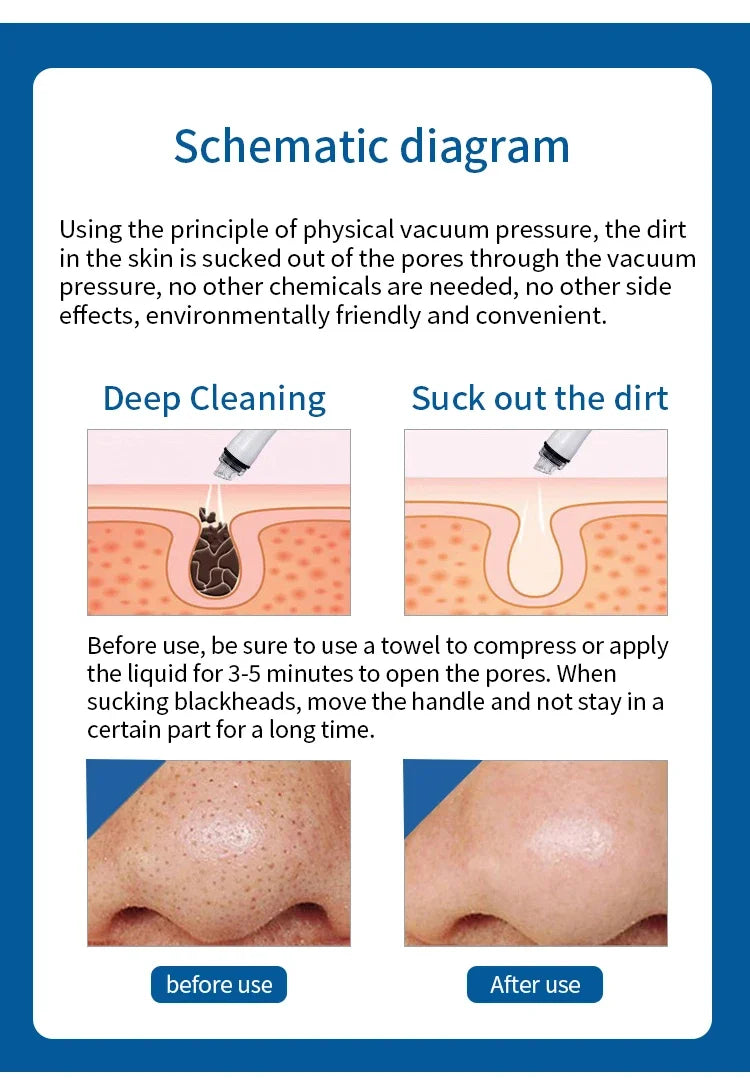 Schematic diagram

Using the principle of physical vacuum pressure, the dirt in the skin is sucked out of the pores through the vacuum pressure, no other chemicals are needed, no other side effects, environmentally friendly and convenient.

Deep Cleaning

Suck out the dirt

Before use, be sure to use a towel to compress or apply the liquid for 3-5 minutes to open the pores. When sucking blackheads, move the handle and not stay in a certain part for a long time.

before use

After use